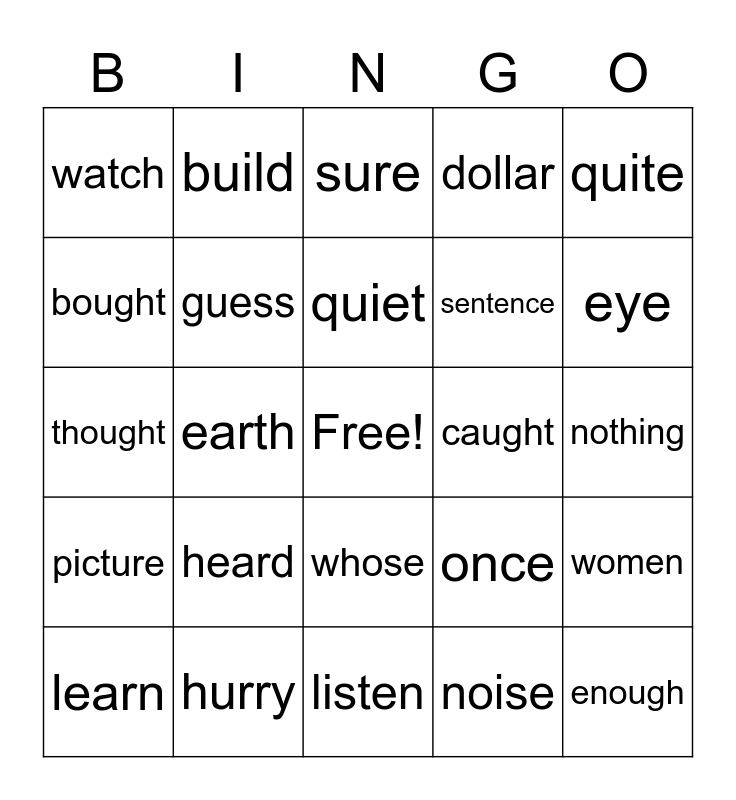 | B | I | N | G | O |
|---|---|---|---|---|
| watch | build | sure | dollar | quite |
| bought | guess | quiet | sentence | eye |
| thought | earth | Free! | caught | nothing |
| picture | heard | whose | once | women |
| learn | hurry | listen | noise | enough |